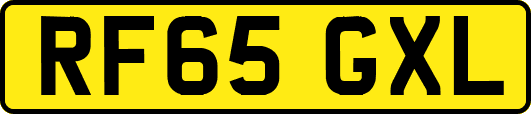 RF65 GXL